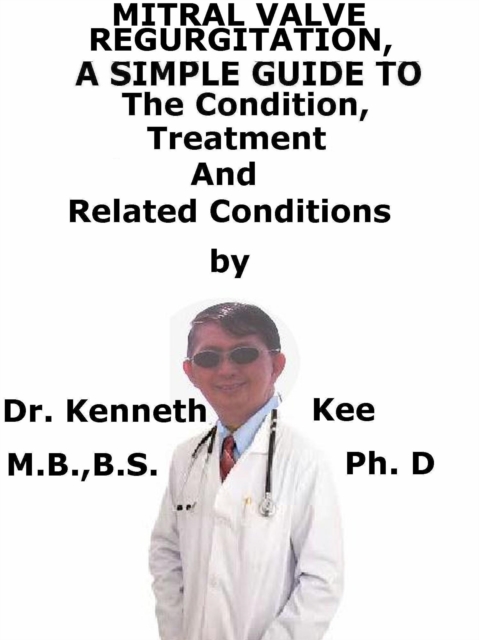 MITRAL VALVE REGURGITATION, A SIMPLE GUIDE TO The Condition, Treatment And Related Conditions

by

Dr. Kenneth Kee

M.B.,B.S. Ph. D